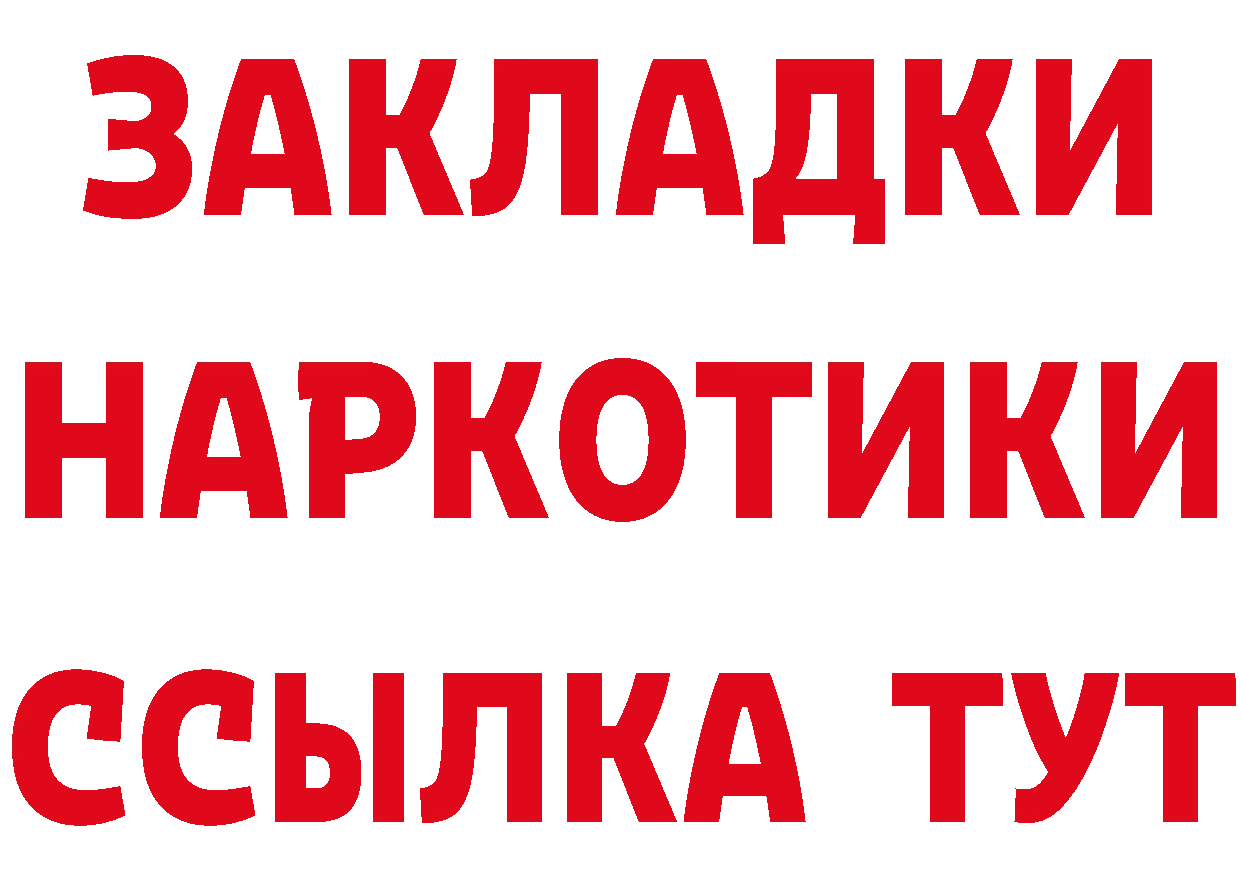 ЗАКЛАДКИ
НАРКОТИКИ
ССЫЛКА ТУТ